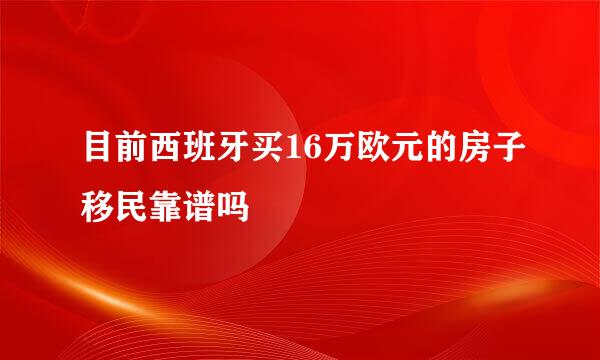 目前西班牙买16万欧元的房子移民靠谱吗